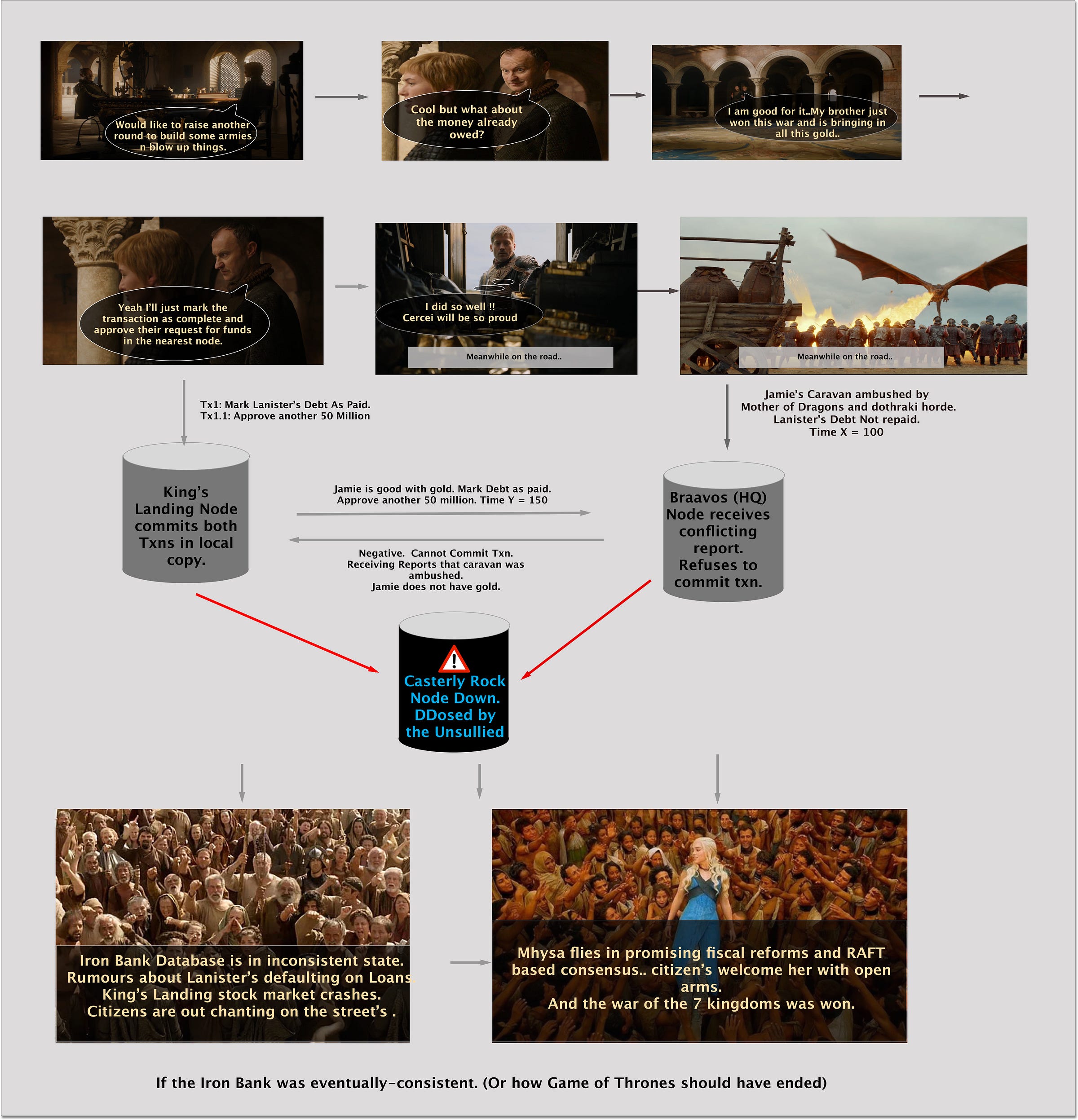 Would like to raise another round to build some armies n blow up things.

Cool but what about the money already owed?

I am good for it..My brother just won this war and is bringing in all this gold..

Yeah I'll just mark the transaction as complete and approve their request for funds in the nearest node.

I did so well !! Cercei will be so proud

Meanwhile on the road..

Meanwhile on the road..

Tx1: Mark Lanister's Debt As Paid.
Tx1.1: Approve another 50 Million

Jamie's Caravan ambushed by Mother of Dragons and dothraki horde. Lanister's Debt Not repaid. Time X = 100

King's Landing Node commits both Txns in local copy.

Jamie is good with gold. Mark Debt as paid. Approve another 50 million. Time Y = 150

Negative. Cannot Commit Txn. Receiving Reports that caravan was ambushed. Jamie does not have gold.

Braavos (HQ) Node receives conflicting report. Refuses to commit txn.

Casterly Rock Node Down. DDosed by the Unsullied

Iron Bank Database is in inconsistent state. Rumours about Lanister's defaulting on Loans King's Landing stock market crashes. Citizens are out chanting on the street's .

Mhysa flies in promising fiscal reforms and RAFT based consensus.. citizen's welcome her with open arms. And the war of the 7 kingdoms was won.

If the Iron Bank was eventually-consistent. (Or how Game of Thrones should have ended)